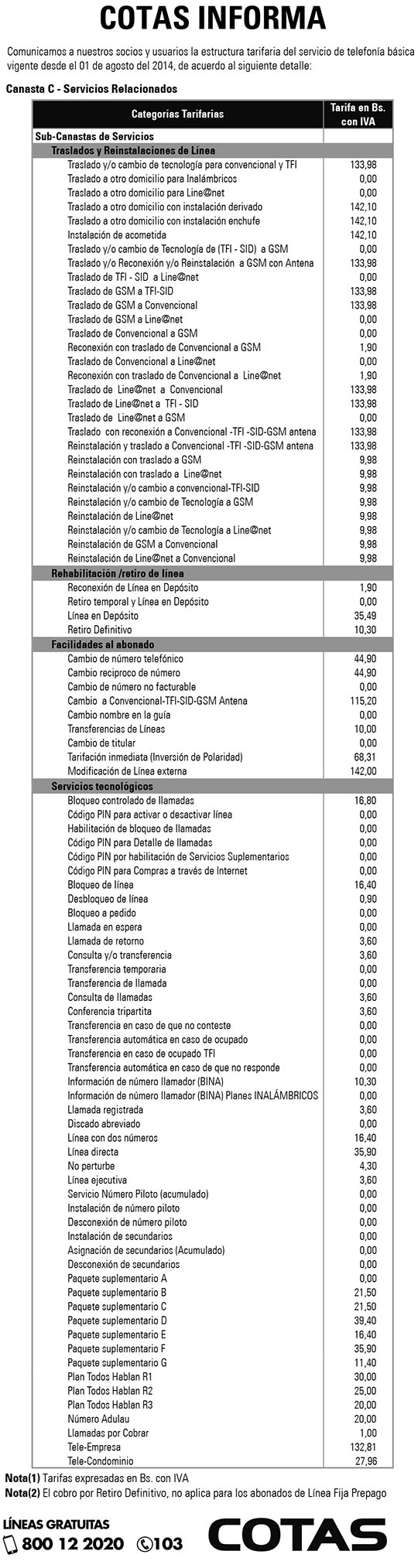 COTAS INFORMA

Comunicamos a nuestros socios y usuarios la estructura tarifaria del servicio de telefonía básica vigente desde el 01 de agosto del 2014, de acuerdo al siguiente detalle:

Canasta C - Servicios Relacionados

| Categorías Tarifarias | Tarifa en Bs. con IVA |
|---|---|
| Sub-Canastas de Servicios | |
| Traslados y Reinstalaciones de Línea | |
| Traslado y/o cambio de tecnología para convencional y TFI | 133,98 |
| Traslado a otro domicilio para Inalámbricos | 0,00 |
| Traslado a otro domicilio para Line@net | 0,00 |
| Traslado a otro domicilio con instalación derivado | 142,10 |
| Traslado a otro domicilio con instalación enchufe | 142,10 |
| Instalación de acometida | 142,10 |
| Traslado y/o cambio de Tecnología de (TFI - SID) a GSM | 0,00 |
| Traslado y/o Reconexión y/o Reinstalación a GSM con Antena | 133,98 |
| Traslado de TFI - SID a Line@net | 0,00 |
| Traslado de GSM a TFI-SID | 133,98 |
| Traslado de GSM a Convencional | 133,98 |
| Traslado de GSM a Line@net | 0,00 |
| Traslado de Convencional a GSM | 0,00 |
| Reconexión con traslado de Convencional a GSM | 1,90 |
| Traslado de Convencional a Line@net | 0,00 |
| Reconexión con traslado de Convencional a Line@net | 1,90 |
| Traslado de Line@net a Convencional | 133,98 |
| Traslado de Line@net a TFI - SID | 133,98 |
| Traslado de Line@net a GSM | 0,00 |
| Traslado con reconexión a Convencional -TFI -SID-GSM antena | 133,98 |
| Reinstalación y traslado a Convencional -TFI -SID-GSM antena | 133,98 |
| Reinstalación con traslado a GSM | 9,98 |
| Reinstalación con traslado a Line@net | 9,98 |
| Reinstalación y/o cambio a convencional-TFI-SID | 9,98 |
| Reinstalación y/o cambio de Tecnología a GSM | 9,98 |
| Reinstalación de Line@net | 9,98 |
| Reinstalación y/o cambio de Tecnología a Line@net | 9,98 |
| Reinstalación de GSM a Convencional | 9,98 |
| Reinstalación de Line@net a Convencional | 9,98 |
| Rehabilitación /retiro de línea | |
| Reconexión de Línea en Depósito | 1,90 |
| Retiro temporal y Línea en Depósito | 0,00 |
| Línea en Depósito | 35,49 |
| Retiro Definitivo | 10,30 |
| Facilidades al abonado | |
| Cambio de número telefónico | 44,90 |
| Cambio reciproco de número | 44,90 |
| Cambio de número no facturable | 0,00 |
| Cambio a Convencional-TFI-SID-GSM Antena | 115,20 |
| Cambio nombre en la guía | 0,00 |
| Transferencias de Líneas | 10,00 |
| Cambio de titular | 0,00 |
| Tarifación inmediata (Inversión de Polaridad) | 68,31 |
| Modificación de Línea externa | 142,00 |
| Servicios tecnológicos | |
| Bloqueo controlado de llamadas | 16,80 |
| Código PIN para activar o desactivar línea | 0,00 |
| Habilitación de bloqueo de llamadas | 0,00 |
| Código PIN para Detalle de llamadas | 0,00 |
| Código PIN por habilitación de Servicios Suplementarios | 0,00 |
| Código PIN para Compras a través de Internet | 0,00 |
| Bloqueo de línea | 16,40 |
| Desbloqueo de línea | 0,90 |
| Bloqueo a pedido | 0,00 |
| Llamada en espera | 0,00 |
| Llamada de retorno | 3,60 |
| Consulta y/o transferencia | 3,60 |
| Transferencia temporaria | 0,00 |
| Transferencia de llamada | 0,00 |
| Consulta de llamadas | 3,60 |
| Conferencia tripartita | 3,60 |
| Transferencia en caso de que no conteste | 0,00 |
| Transferencia automática en caso de ocupado | 0,00 |
| Transferencia en caso de ocupado TFI | 0,00 |
| Transferencia automática en caso de que no responde | 0,00 |
| Información de número llamador (BINA) | 10,30 |
| Información de número llamador (BINA) Planes INALÁMBRICOS | 0,00 |
| Llamada registrada | 3,60 |
| Discado abreviado | 0,00 |
| Línea con dos números | 16,40 |
| Línea directa | 35,90 |
| No perturbe | 4,30 |
| Línea ejecutiva | 3,60 |
| Servicio Número Piloto (acumulado) | 0,00 |
| Instalación de número piloto | 0,00 |
| Desconexión de número piloto | 0,00 |
| Instalación de secundarios | 0,00 |
| Asignación de secundarios (Acumulado) | 0,00 |
| Desconexión de secundarios | 0,00 |
| Paquete suplementario A | 0,00 |
| Paquete suplementario B | 21,50 |
| Paquete suplementario C | 21,50 |
| Paquete suplementario D | 39,40 |
| Paquete suplementario E | 16,40 |
| Paquete suplementario F | 35,90 |
| Paquete suplementario G | 11,40 |
| Plan Todos Hablan R1 | 30,00 |
| Plan Todos Hablan R2 | 25,00 |
| Plan Todos Hablan R3 | 20,00 |
| Número Adulau | 20,00 |
| Llamadas por Cobrar | 1,00 |
| Tele-Empresa | 132,81 |
| Tele-Condominio | 27,96 |

Nota(1) Tarifas expresadas en Bs. con IVA
Nota(2) El cobro por Retiro Definitivo, no aplica para los abonados de Línea Fija Prepago

LÍNEAS GRATUITAS
800 12 2020 103

COTAS